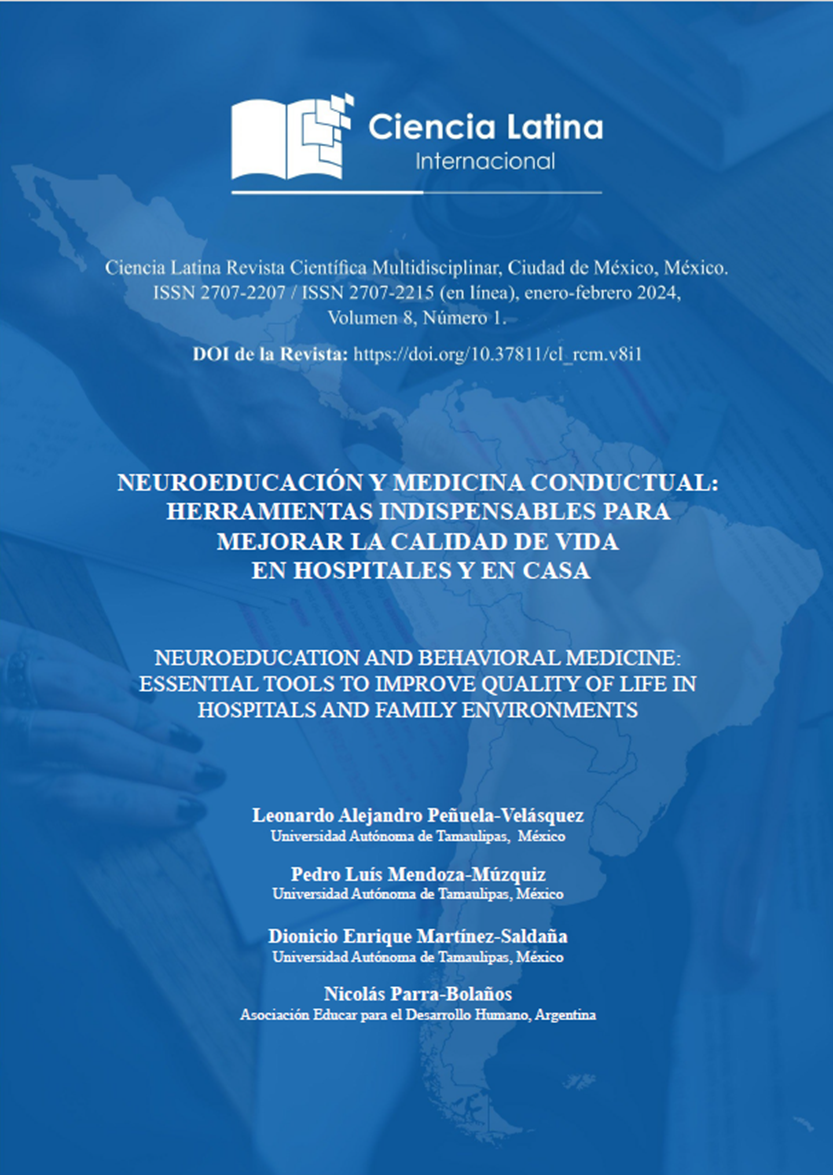 Ciencia Latina
Internacional

Ciencia Latina Revista Científica Multidisciplinar, Ciudad de México, México.
ISSN 2707-2207 / ISSN 2707-2215 (en línea), enero-febrero 2024,
Volumen 8, Número 1.

DOI de la Revista: https://doi.org/10.37811/cl_rcm.v8i1

NEUROEDUCACIÓN Y MEDICINA CONDUCTUAL: HERRAMIENTAS INDISPENSABLES PARA MEJORAR LA CALIDAD DE VIDA EN HOSPITALES Y EN CASA

NEUROEDUCATION AND BEHAVIORAL MEDICINE: ESSENTIAL TOOLS TO IMPROVE QUALITY OF LIFE IN HOSPITALS AND FAMILY ENVIRONMENTS

Leonardo Alejandro Peñuela-Velásquez
Universidad Autónoma de Tamaulipas, México

Pedro Luís Mendoza-Múzquiz
Universidad Autónoma de Tamaulipas, México

Dionicio Enrique Martínez-Saldaña
Universidad Autónoma de Tamaulipas, México

Nicolás Parra-Bolaños
Asociación Educar para el Desarrollo Humano, Argentina